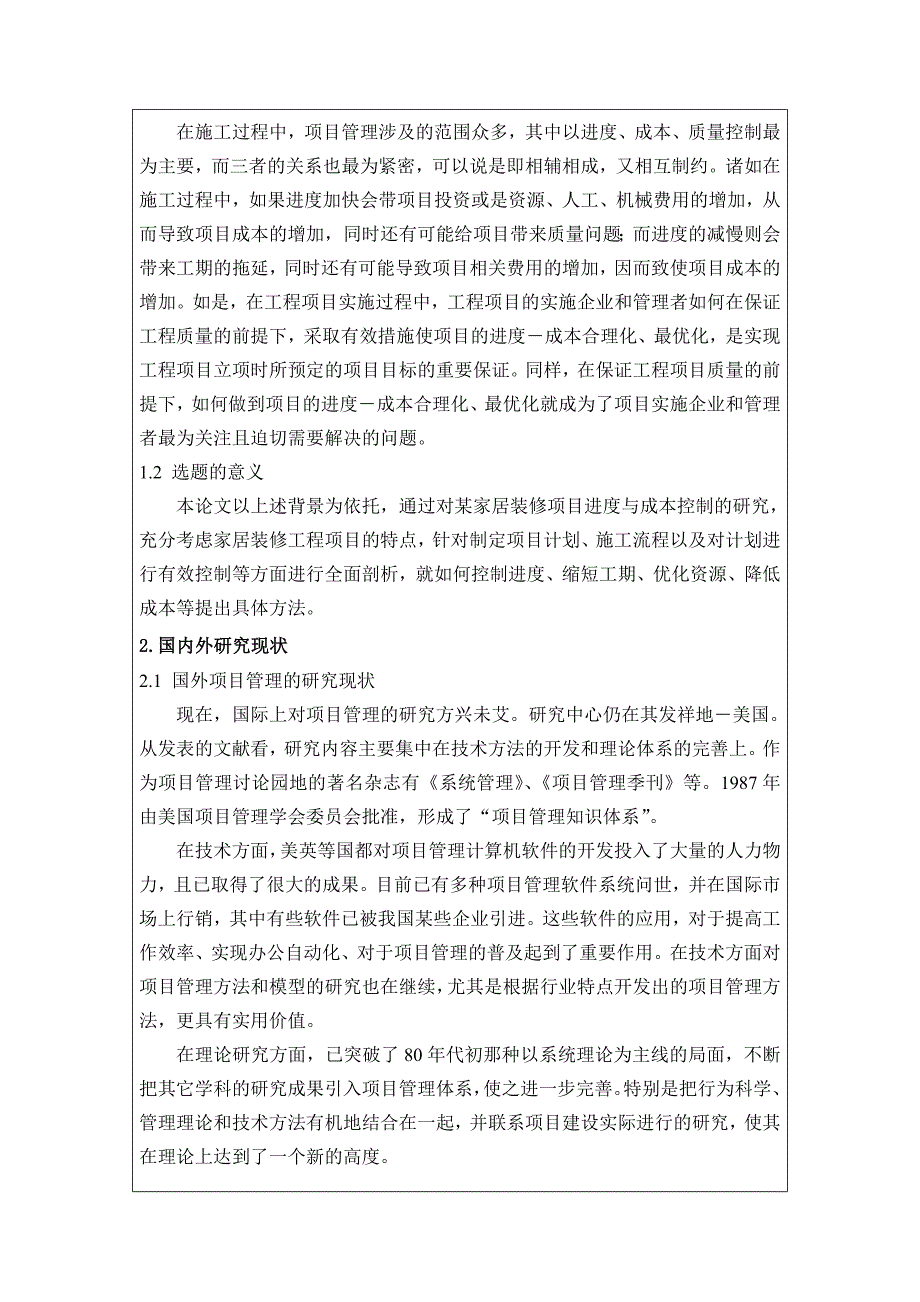 在施工过程中，项目管理涉及的范围众多，其中以进度、成本、质量控制最为主要，而三者的关系也最为紧密，可以说是即相辅相成，又相互制约。诸如在施工过程中，如果进度加快会带项目投资或是资源、人工、机械费用的增加，从而导致项目成本的增加，同时还有可能给项目带来质量问题;而进度的减慢则会带来工期的拖延，同时还有可能导致项目相关费用的增加，因而致使项目成本的增加。如是，在工程项目实施过程中，工程项目的实施企业和管理者如何在保证工程质量的前提下，采取有效措施使项目的进度－成本合理化、最优化，是实现工程项目立项时所预定的项目目标的重要保证。同样，在保证工程项目质量的前提下，如何做到项目的进度－成本合理化、最优化就成为了项目实施企业和管理者最为关注且迫切需要解决的问题。

1.2 选题的意义

本论文以上述背景为依托，通过对某家居装修项目进度与成本控制的研究，充分考虑家居装修工程项目的特点，针对制定项目计划、施工流程以及对计划进行有效控制等方面进行全面剖析，就如何控制进度、缩短工期、优化资源、降低成本等提出具体方法。

2. 国内外研究现状

2.1 国外项目管理的研究现状

现在，国际上对项目管理的研究方兴未艾。研究中心仍在其发祥地－美国。从发表的文献看，研究内容主要集中在技术方法的开发和理论体系的完善上。作为项目管理讨论园地的著名杂志有《系统管理》、《项目管理季刊》等。1987 年由美国项目管理学会委员会批准，形成了“项目管理知识体系”。

在技术方面，美英等国都对项目管理计算机软件的开发投入了大量的人力物力，且已取得了很大的成果。目前已有多种项目管理软件系统问世，并在国际市场上行销，其中有些软件已被我国某些企业引进。这些软件的应用，对于提高工作效率、实现办公自动化、对于项目管理的普及起到了重要作用。在技术方面对项目管理方法和模型的研究也在继续，尤其是根据行业特点开发出的项目管理方法，更具有实用价值。

在理论研究方面，已突破了 80 年代初那种以系统理论为主线的局面，不断把其它学科的研究成果引入项目管理体系，使之进一步完善。特别是把行为科学、管理理论和技术方法有机地结合在一起，并联系项目建设实际进行的研究，使其在理论上达到了一个新的高度。